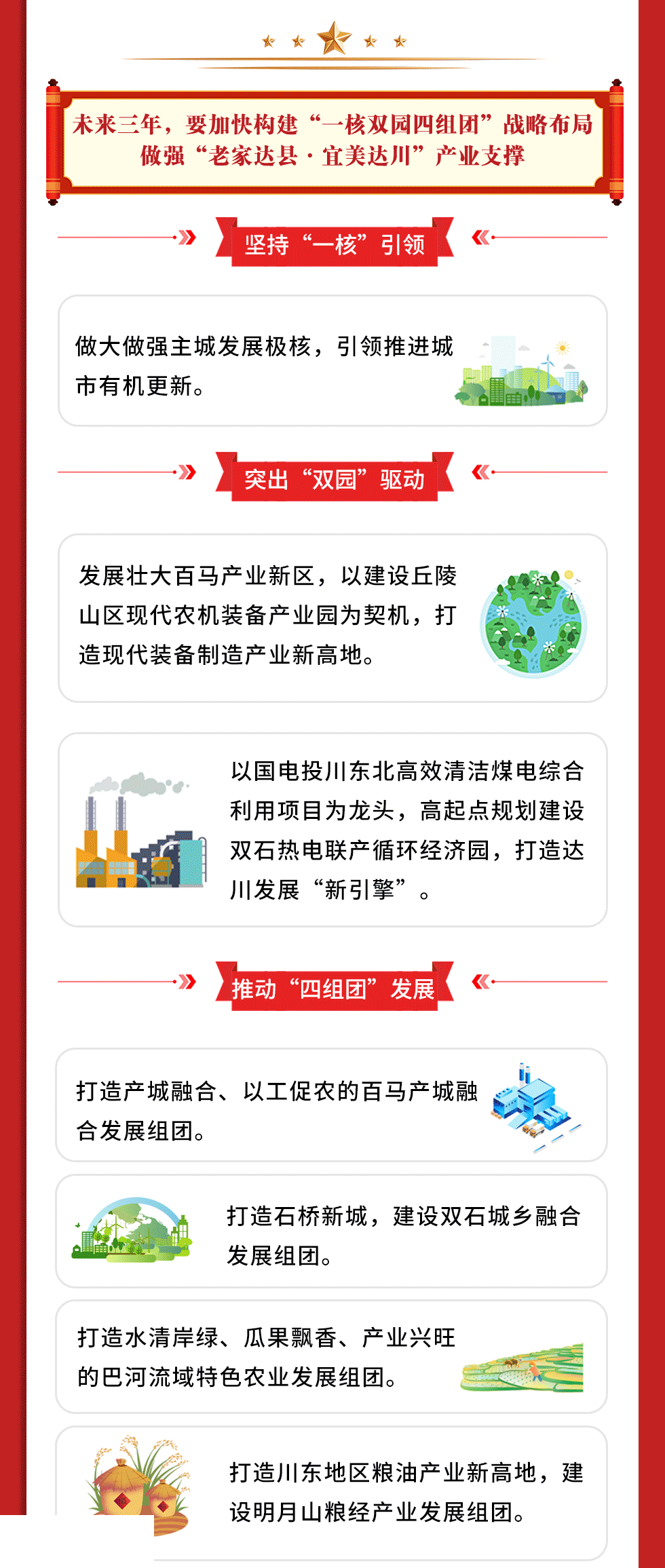 未来三年，要加快构建“一核双园四组团”战略布局
做强“老家达县·宜美达川”产业支撑

坚持“一核”引领

做大做强主城发展极核，引领推进城市有机更新。

突出“双园”驱动

发展壮大百马产业新区，以建设丘陵山区现代农机装备产业园为契机，打造现代装备制造产业新高地。

以国电投川东北高效清洁煤电综合利用项目为龙头，高起点规划建设双石热电联产循环经济园，打造达川发展“新引擎”。

推动“四组团”发展

打造产城融合、以工促农的百马产城融合发展组团。

打造石桥新城，建设双石城乡融合发展组团。

打造水清岸绿、瓜果飘香、产业兴旺的巴河流域特色农业发展组团。

打造川东地区粮油产业新高地，建设明月山粮经产业发展组团。